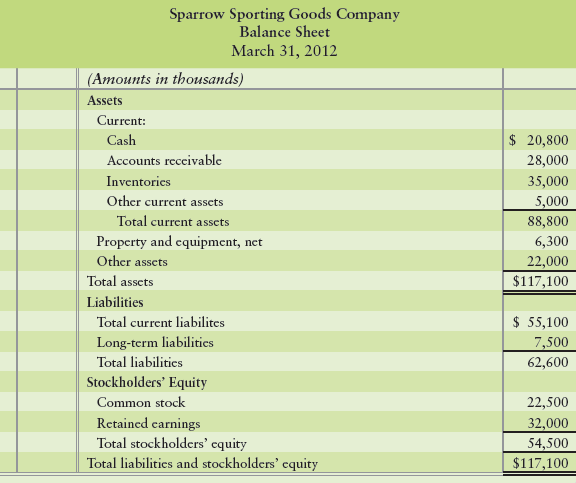 Sparrow Sporting Goods Company
Balance Sheet
March 31, 2012

| (Amounts in thousands) | |
|---|---|
| Assets | |
| Current: | |
| Cash | \$ 20,800 |
| Accounts receivable | 28,000 |
| Inventories | 35,000 |
| Other current assets | 5,000 |
| Total current assets | 88,800 |
| Property and equipment, net | 6,300 |
| Other assets | 22,000 |
| Total assets | \$117,100 |
| Liabilities | |
| Total current liabilites | \$ 55,100 |
| Long-term liabilities | 7,500 |
| Total liabilities | 62,600 |
| Stockholders' Equity | |
| Common stock | 22,500 |
| Retained earnings | 32,000 |
| Total stockholders' equity | 54,500 |
| Total liabilities and stockholders' equity | \$117,100 |